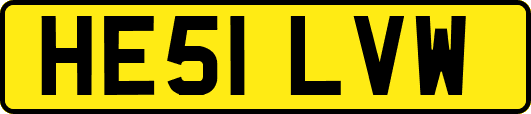 HE51 LVW